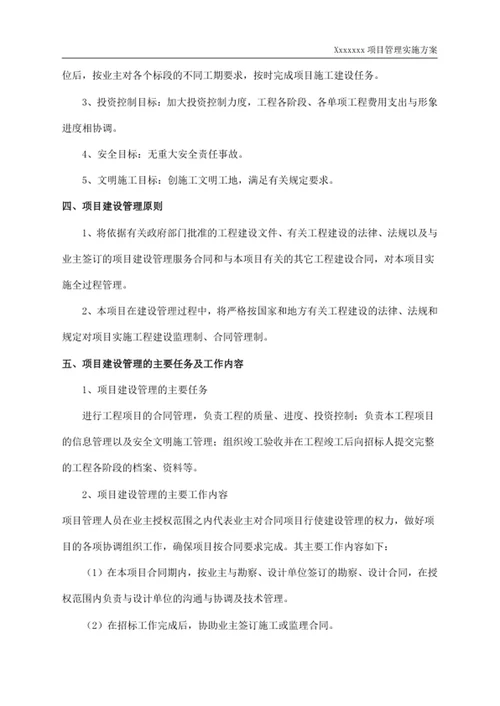 Xxxxxxx 项目管理实施方案

位后，按业主对各个标段的不同工期要求，按时完成项目施工建设任务。

3、投资控制目标：加大投资控制力度，工程各阶段、各单项工程费用支出与形象进度相协调。

4、安全目标：无重大安全责任事故。

5、文明施工目标：创施工文明工地，满足有关规定要求。

四、项目建设管理原则

1、将依据有关政府部门批准的工程建设文件、有关工程建设的法律、法规以及与业主签订的项目建设管理服务合同和与本项目有关的其它工程建设合同，对本项目实施全过程管理。

2、本项目在建设管理过程中，将严格按国家和地方有关工程建设的法律、法规和规定对项目实施工程建设监理制、合同管理制。

五、项目建设管理的主要任务及工作内容

1、项目建设管理的主要任务

进行工程项目的合同管理，负责工程的质量、进度、投资控制；负责本工程项目的信息管理以及安全文明施工管理；组织竣工验收并在工程竣工后向招标人提交完整的工程各阶段的档案、资料等。

2、项目建设管理的主要工作内容

项目管理人员在业主授权范围之内代表业主对合同项目行使建设管理的权力，做好项目的各项协调组织工作，确保项目按合同要求完成。其主要工作内容如下：

（1）在本项目合同期内，按业主与勘察、设计单位签订的勘察、设计合同，在授权范围内负责与设计单位的沟通与协调及技术管理。

（2）在招标工作完成后，协助业主签订施工或监理合同。